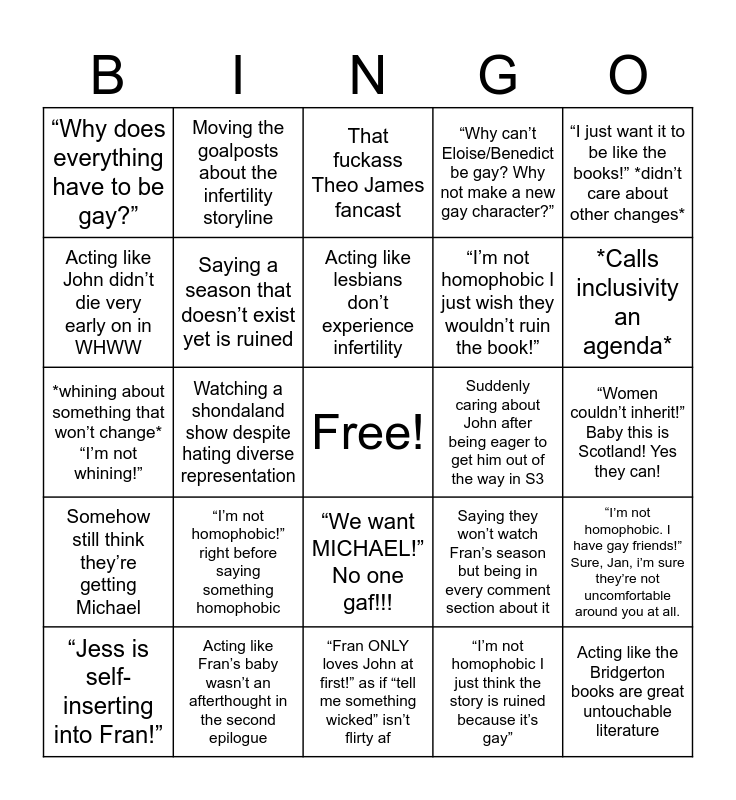 | B | I | N | G | O |
|---|---|---|---|---|
| “Why does everything have to be gay?” | Moving the goalposts about the infertility storyline | That fuckass Theo James fancast | “Why can’t Eloise/Benedict be gay? Why not make a new gay character?” | “I just want it to be like the books!” *didn’t care about other changes* |
| Acting like John didn’t die very early on in WHWW | Saying a season that doesn’t exist yet is ruined | Acting like lesbians don’t experience infertility | “I’m not homophobic I just wish they wouldn’t ruin the book!” | *Calls inclusivity an agenda* |
| *whining about something that won’t change* “I’m not whining!” | Watching a shondaland show despite hating diverse representation | Free! | Suddenly caring about John after being eager to get him out of the way in S3 | “Women couldn’t inherit!” Baby this is Scotland! Yes they can! |
| Somehow still think they’re getting Michael | “I’m not homophobic!” right before saying something homophobic | “We want MICHAEL!” No one gaf!!! | Saying they won’t watch Fran’s season but being in every comment section about it | “I’m not homophobic. I have gay friends!” Sure, Jan, i’m sure they’re not uncomfortable around you at all. |
| “Jess is self-inserting into Fran!” | Acting like Fran’s baby wasn’t an afterthought in the second epilogue | “Fran ONLY loves John at first!” as if “tell me something wicked” isn’t flirty af | “I’m not homophobic I just think the story is ruined because it’s gay” | Acting like the Bridgerton books are great untouchable literature |